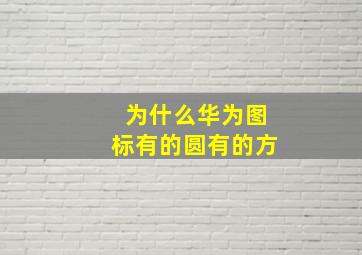 为什么华为图标有的圆有的方